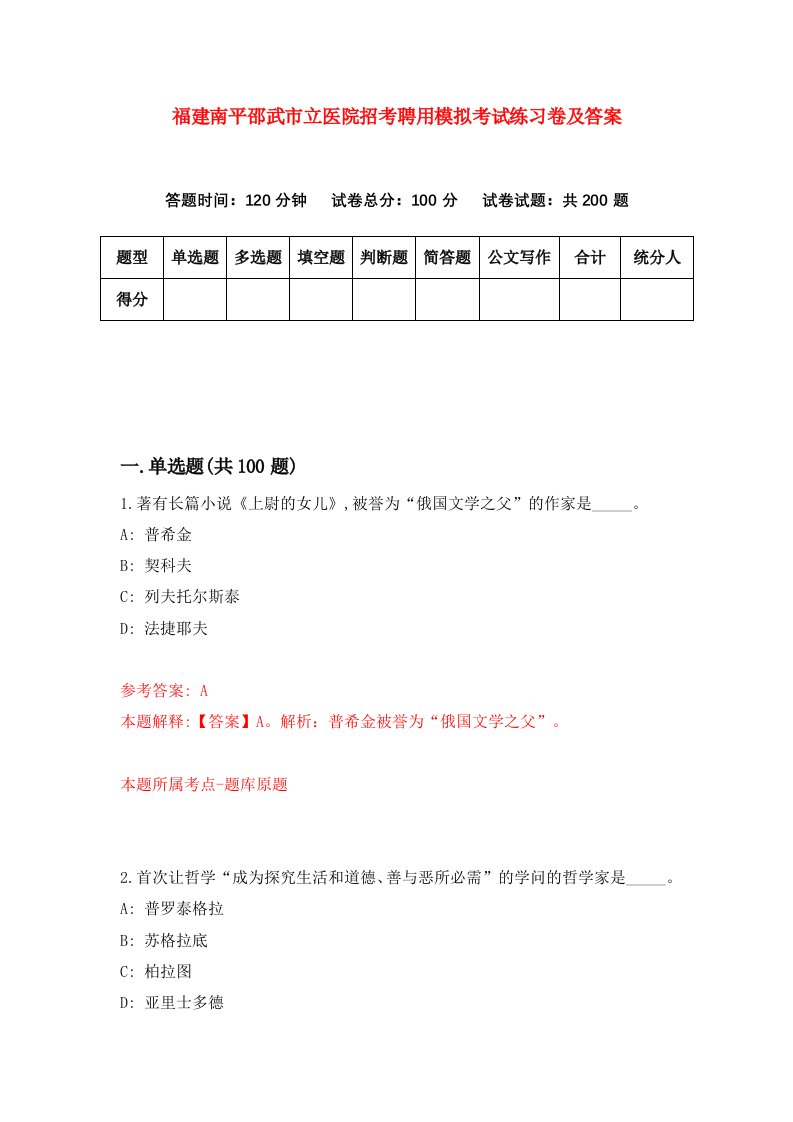 福建南平邵武市立医院招考聘用模拟考试练习卷及答案

答题时间：120 分钟　试卷总分：100 分　试卷试题：共 200 题

| 题型 | 单选题 | 多选题 | 填空题 | 判断题 | 简答题 | 公文写作 | 合计 | 统分人 |
|---|---|---|---|---|---|---|---|---|
| 得分 | | | | | | | | |

一.单选题(共 100 题)

1.著有长篇小说《上尉的女儿》,被誉为“俄国文学之父”的作家是_____。

A: 普希金

B: 契科夫

C: 列夫托尔斯泰

D: 法捷耶夫

参考答案: A

本题解释:【答案】A。解析：普希金被誉为“俄国文学之父”。

本题所属考点-题库原题

2.首次让哲学“成为探究生活和道德、善与恶所必需”的学问的哲学家是_____。

A: 普罗泰格拉

B: 苏格拉底

C: 柏拉图

D: 亚里士多德